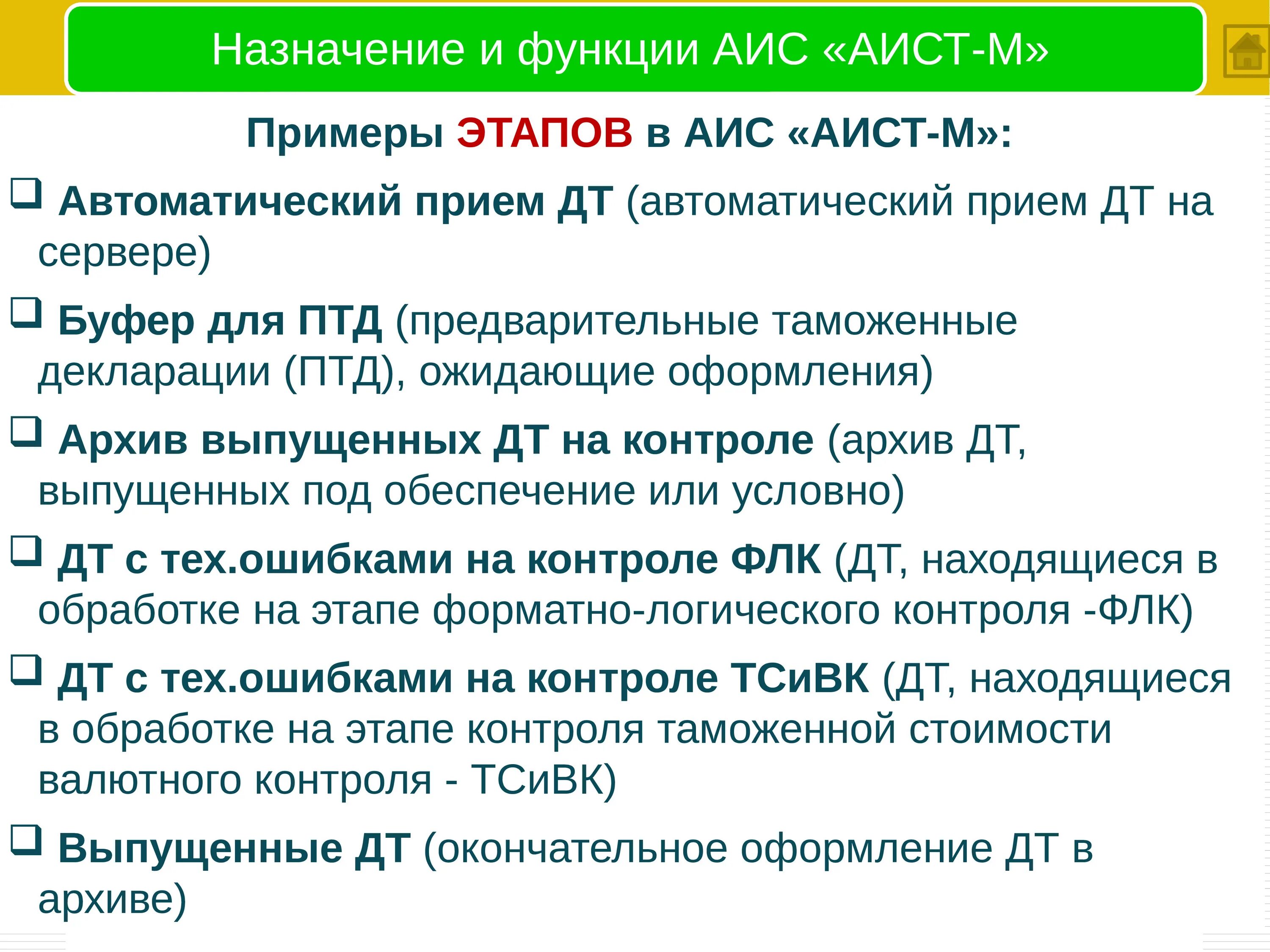 Назначение и функции АИС «АИСТ-М»

Примеры ЭТАПОВ в АИС «АИСТ-М»:

❑ Автоматический прием ДТ (автоматический прием ДТ на сервере)

❑ Буфер для ПТД (предварительные таможенные декларации (ПТД), ожидающие оформления)

❑ Архив выпущенных ДТ на контроле (архив ДТ, выпущенных под обеспечение или условно)

❑ ДТ с тех.ошибками на контроле ФЛК (ДТ, находящиеся в обработке на этапе форматно-логического контроля -ФЛК)

❑ ДТ с тех.ошибками на контроле ТСиВК (ДТ, находящиеся в обработке на этапе контроля таможенной стоимости валютного контроля - ТСиВК)

❑ Выпущенные ДТ (окончательное оформление ДТ в архиве)